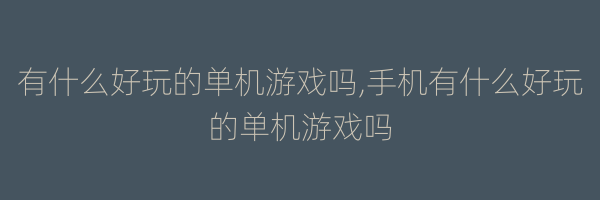 有什么好玩的单机游戏吗,手机有什么好玩的单机游戏吗